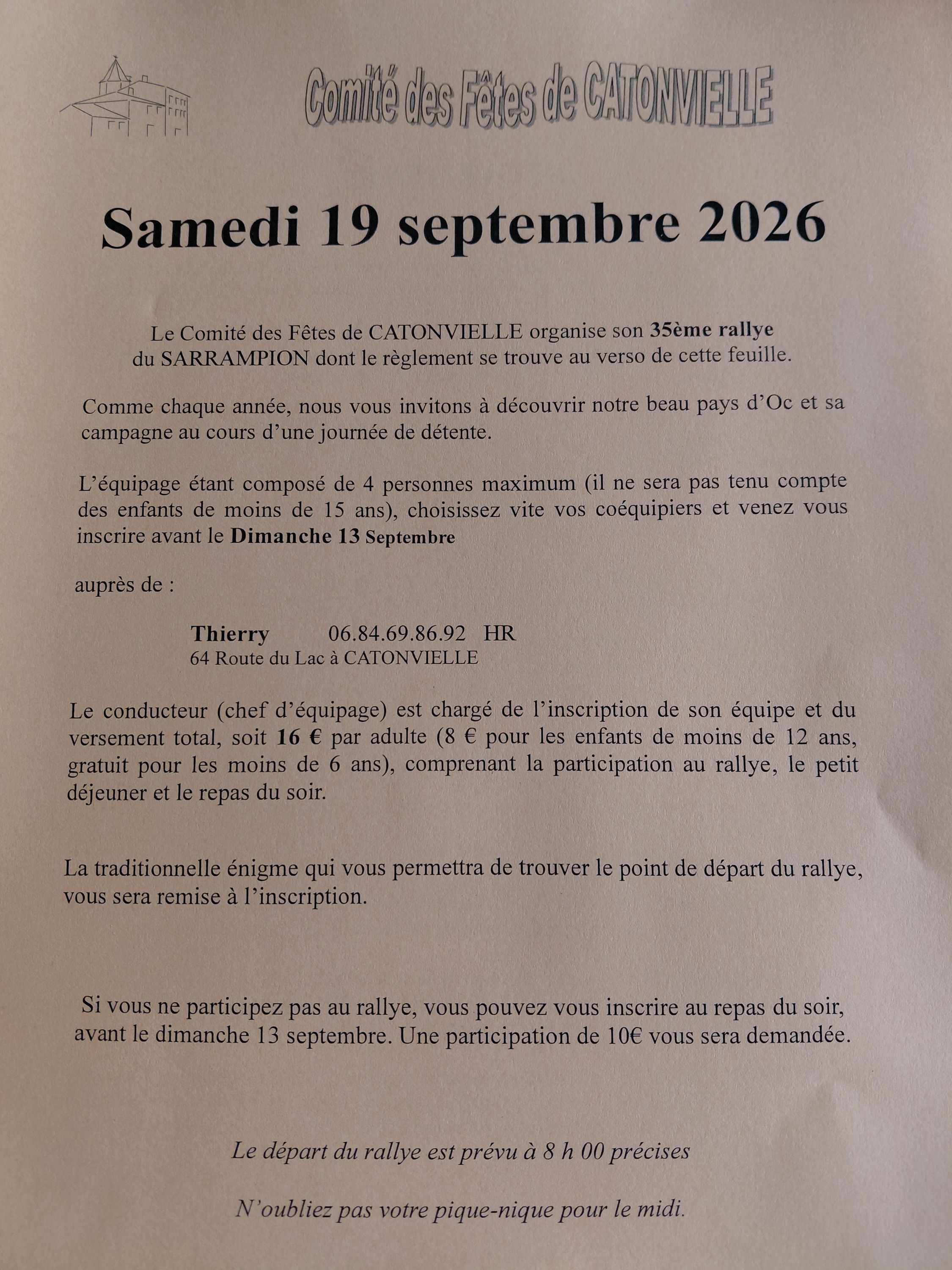 Comité des Fêtes de CATONVIELLE

Samedi 19 septembre 2026

Le Comité des Fêtes de CATONVIELLE organise son 35ème rallye du SARRAMPION dont le règlement se trouve au verso de cette feuille.

Comme chaque année, nous vous invitons à découvrir notre beau pays d'Oc et sa campagne au cours d'une journée de détente.

L'équipage étant composé de 4 personnes maximum (il ne sera pas tenu compte des enfants de moins de 15 ans), choisissez vite vos coéquipiers et venez vous inscrire avant le Dimanche 13 Septembre

auprès de :

Thierry 06.84.69.86.92 HR
64 Route du Lac à CATONVIELLE

Le conducteur (chef d'équipage) est chargé de l'inscription de son équipe et du versement total, soit 16 € par adulte (8 € pour les enfants de moins de 12 ans, gratuit pour les moins de 6 ans), comprenant la participation au rallye, le petit déjeuner et le repas du soir.

La traditionnelle énigme qui vous permettra de trouver le point de départ du rallye, vous sera remise à l'inscription.

Si vous ne participez pas au rallye, vous pouvez vous inscrire au repas du soir, avant le dimanche 13 septembre. Une participation de 10€ vous sera demandée.

Le départ du rallye est prévu à 8 h 00 précises

N'oubliez pas votre pique-nique pour le midi.